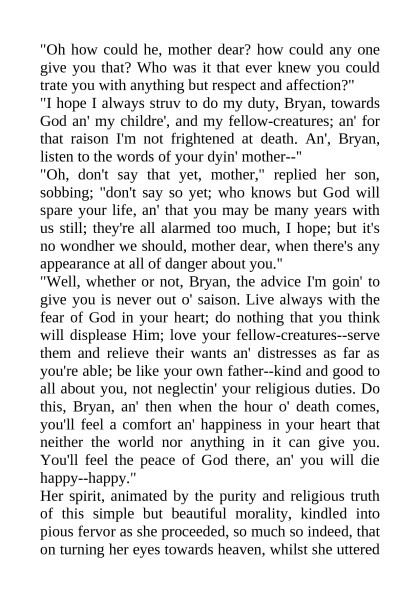 "Oh how could he, mother dear? how could any one give you that? Who was it that ever knew you could trate you with anything but respect and affection?"
"I hope I always struv to do my duty, Bryan, towards God an' my childre', and my fellow-creatures; an' for that raison I'm not frightened at death. An', Bryan, listen to the words of your dyin' mother--"
"Oh, don't say that yet, mother," replied her son, sobbing; "don't say so yet; who knows but God will spare your life, an' that you may be many years with us still; they're all alarmed too much, I hope; but it's no wondher we should, mother dear, when there's any appearance at all of danger about you."
"Well, whether or not, Bryan, the advice I'm goin' to give you is never out o' saison. Live always with the fear of God in your heart; do nothing that you think will displease Him; love your fellow-creatures--serve them and relieve their wants an' distresses as far as you're able; be like your own father--kind and good to all about you, not neglectin' your religious duties. Do this, Bryan, an' then when the hour o' death comes, you'll feel a comfort an' happiness in your heart that neither the world nor anything in it can give you. You'll feel the peace of God there, an' you will die happy--happy."
Her spirit, animated by the purity and religious truth of this simple but beautiful morality, kindled into pious fervor as she proceeded, so much so indeed, that on turning her eyes towards heaven, whilst she uttered